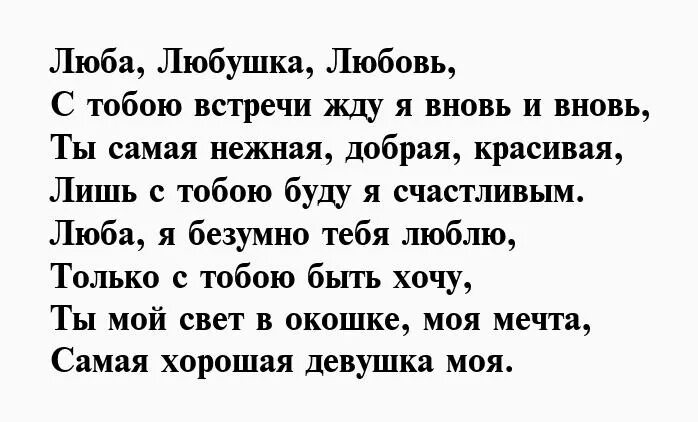 Люба, Любушка, Любовь,
С тобою встречи жду я вновь и вновь,
Ты самая нежная, добрая, красивая,
Лишь с тобою буду я счастливым.
Люба, я безумно тебя люблю,
Только с тобою быть хочу,
Ты мой свет в окошке, моя мечта,
Самая хорошая девушка моя.